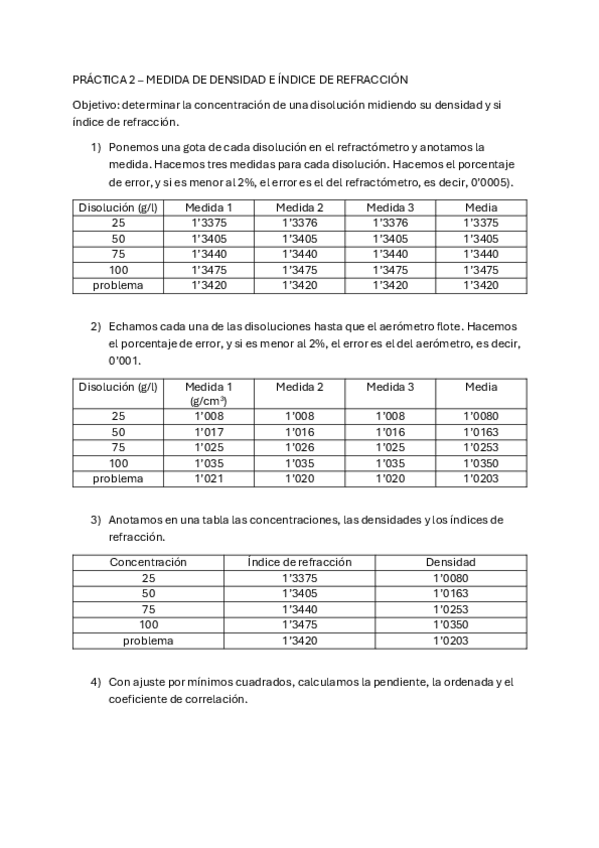 PRÁCTICA 2 – MEDIDA DE DENSIDAD E ÍNDICE DE REFRACCIÓN

Objetivo: determinar la concentración de una disolución midiendo su densidad y si índice de refracción.

1) Ponemos una gota de cada disolución en el refractómetro y anotamos la medida. Hacemos tres medidas para cada disolución. Hacemos el porcentaje de error, y si es menor al 2%, el error es el del refractómetro, es decir, 0'0005).

| Disolución (g/l) | Medida 1 | Medida 2 | Medida 3 | Media |
|---|---|---|---|---|
| 25 | 1'3375 | 1'3376 | 1'3376 | 1'3375 |
| 50 | 1'3405 | 1'3405 | 1'3405 | 1'3405 |
| 75 | 1'3440 | 1'3440 | 1'3440 | 1'3440 |
| 100 | 1'3475 | 1'3475 | 1'3475 | 1'3475 |
| problema | 1'3420 | 1'3420 | 1'3420 | 1'3420 |

2) Echamos cada una de las disoluciones hasta que el aerómetro flote. Hacemos el porcentaje de error, y si es menor al 2%, el error es el del aerómetro, es decir, 0'001.

| Disolución (g/l) | Medida 1 (g/cm$^3$) | Medida 2 | Medida 3 | Media |
|---|---|---|---|---|
| 25 | 1'008 | 1'008 | 1'008 | 1'0080 |
| 50 | 1'017 | 1'016 | 1'016 | 1'0163 |
| 75 | 1'025 | 1'026 | 1'025 | 1'0253 |
| 100 | 1'035 | 1'035 | 1'035 | 1'0350 |
| problema | 1'021 | 1'020 | 1'020 | 1'0203 |

3) Anotamos en una tabla las concentraciones, las densidades y los índices de refracción.

| Concentración | Índice de refracción | Densidad |
|---|---|---|
| 25 | 1'3375 | 1'0080 |
| 50 | 1'3405 | 1'0163 |
| 75 | 1'3440 | 1'0253 |
| 100 | 1'3475 | 1'0350 |
| problema | 1'3420 | 1'0203 |

4) Con ajuste por mínimos cuadrados, calculamos la pendiente, la ordenada y el coeficiente de correlación.